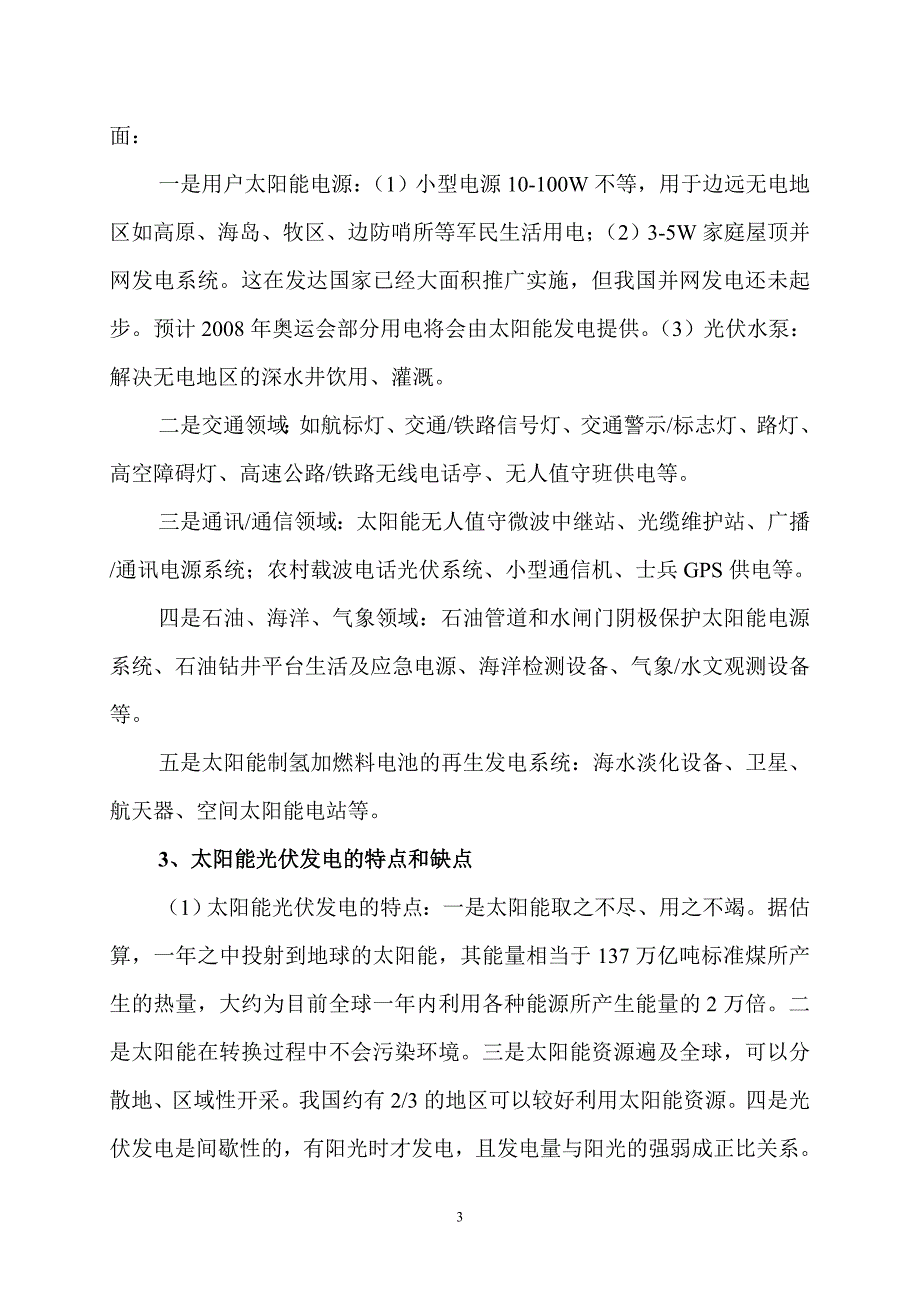 面：

一是用户太阳能电源：（1）小型电源 10-100W 不等，用于边远无电地区如高原、海岛、牧区、边防哨所等军民生活用电；（2）3-5W 家庭屋顶并网发电系统。这在发达国家已经大面积推广实施，但我国并网发电还未起步。预计 2008 年奥运会部分用电将会由太阳能发电提供。（3）光伏水泵：解决无电地区的深水井饮用、灌溉。

二是交通领域：如航标灯、交通/铁路信号灯、交通警示/标志灯、路灯、高空障碍灯、高速公路/铁路无线电话亭、无人值守班供电等。

三是通讯/通信领域：太阳能无人值守微波中继站、光缆维护站、广播/通讯电源系统；农村载波电话光伏系统、小型通信机、士兵 GPS 供电等。

四是石油、海洋、气象领域：石油管道和水闸门阴极保护太阳能电源系统、石油钻井平台生活及应急电源、海洋检测设备、气象/水文观测设备等。

五是太阳能制氢加燃料电池的再生发电系统：海水淡化设备、卫星、航天器、空间太阳能电站等。

3、太阳能光伏发电的特点和缺点

（1）太阳能光伏发电的特点：一是太阳能取之不尽、用之不竭。据估算，一年之中投射到地球的太阳能，其能量相当于 137 万亿吨标准煤所产生的热量，大约为目前全球一年内利用各种能源所产生能量的 2 万倍。二是太阳能在转换过程中不会污染环境。三是太阳能资源遍及全球，可以分散地、区域性开采。我国约有 2/3 的地区可以较好利用太阳能资源。四是光伏发电是间歇性的，有阳光时才发电，且发电量与阳光的强弱成正比关系。

3